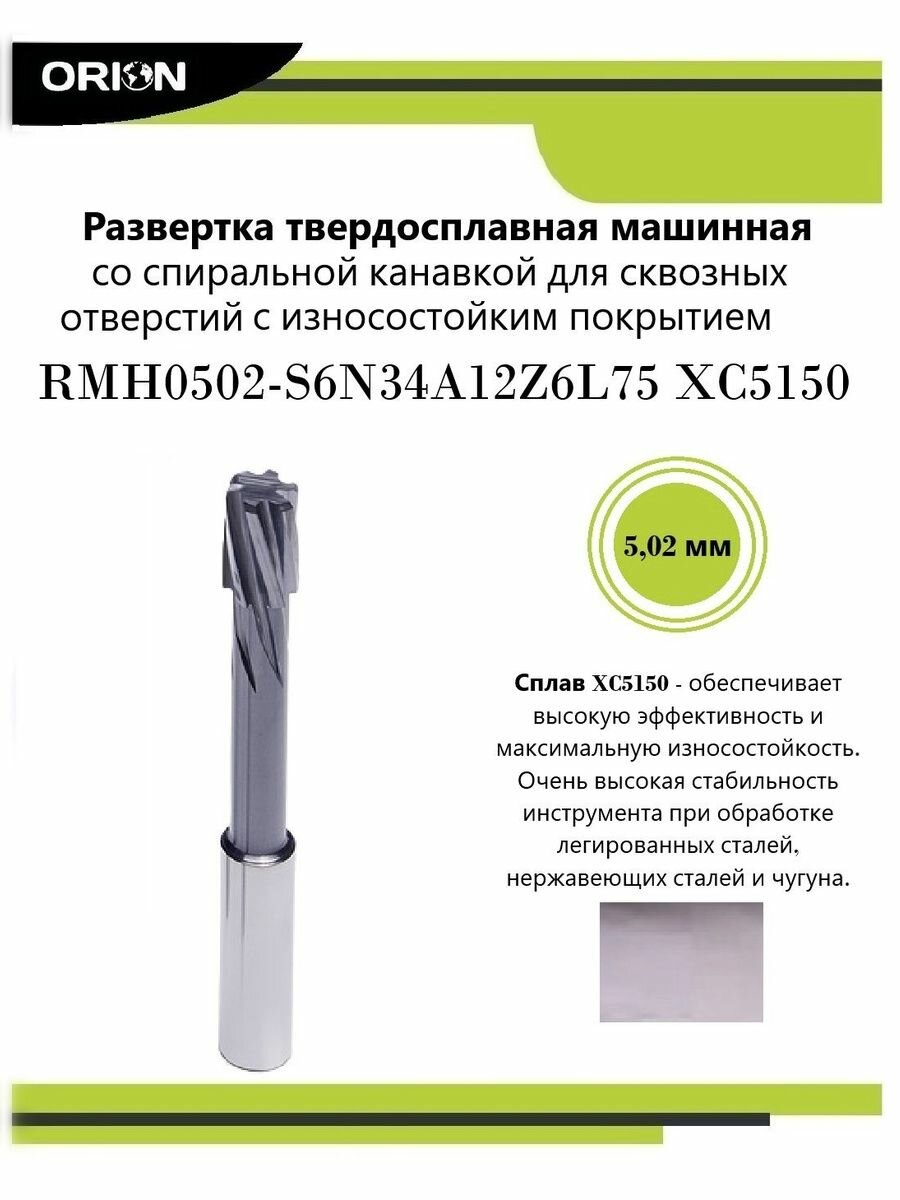 ORION

Развертка твердосплавная машинная со спиральной канавкой для сквозных отверстий с износостойким покрытием

RMH0502-S6N34A12Z6L75 XC5150

5,02 мм

Сплав XC5150 - обеспечивает высокую эффективность и максимальную износостойкость. Очень высокая стабильность инструмента при обработке легированных сталей, нержавеющих сталей и чугуна.